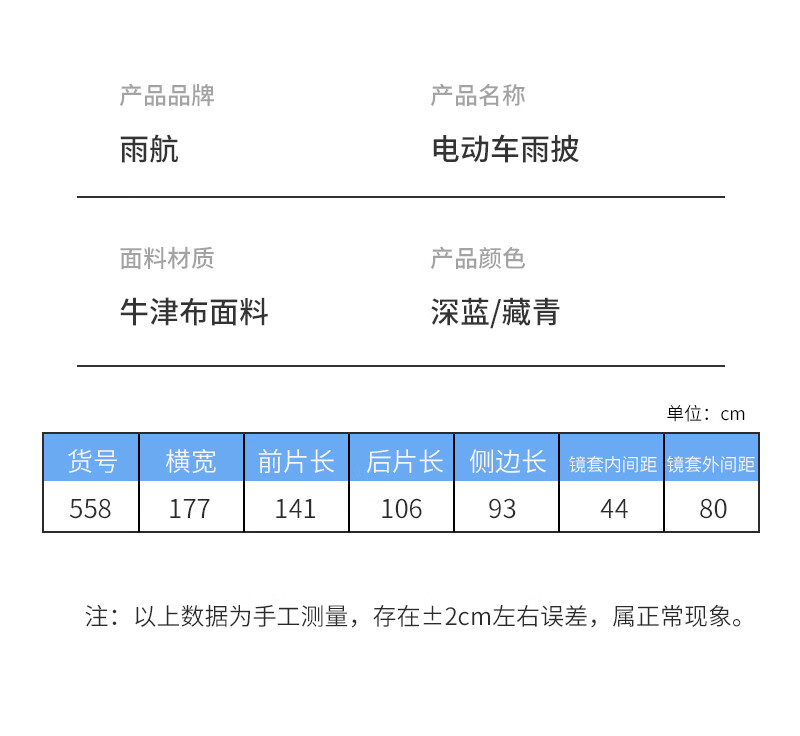 产品品牌
雨航

产品名称
电动车雨披

面料材质
牛津布面料

产品颜色
深蓝/藏青

单位：cm

| 货号 | 横宽 | 前片长 | 后片长 | 侧边长 | 镜套内间距 | 镜套外间距 |
|---|---|---|---|---|---|---|
| 558 | 177 | 141 | 106 | 93 | 44 | 80 |

注：以上数据为手工测量，存在±2cm左右误差，属正常现象。